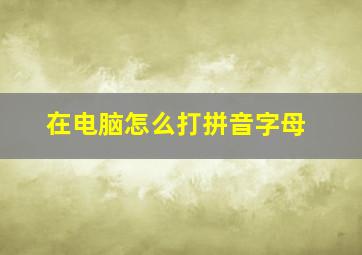 在电脑怎么打拼音字母